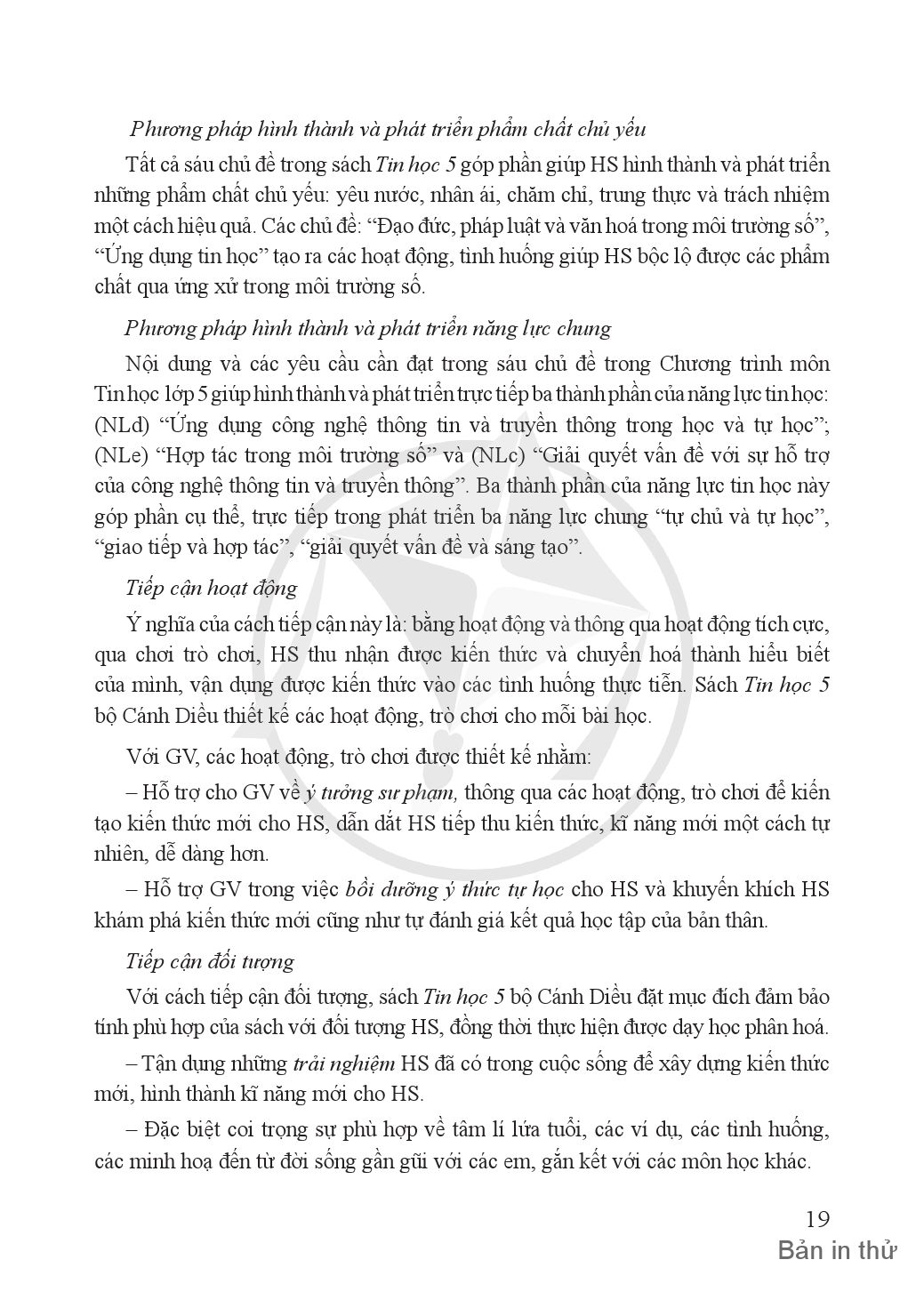 Phương pháp hình thành và phát triển phẩm chất chủ yếu

Tất cả sáu chủ đề trong sách Tin học 5 góp phần giúp HS hình thành và phát triển những phẩm chất chủ yếu: yêu nước, nhân ái, chăm chỉ, trung thực và trách nhiệm một cách hiệu quả. Các chủ đề: “Đạo đức, pháp luật và văn hoá trong môi trường số”, “Ứng dụng tin học” tạo ra các hoạt động, tình huống giúp HS bộc lộ được các phẩm chất qua ứng xử trong môi trường số.

Phương pháp hình thành và phát triển năng lực chung

Nội dung và các yêu cầu cần đạt trong sáu chủ đề trong Chương trình môn Tin học lớp 5 giúp hình thành và phát triển trực tiếp ba thành phần của năng lực tin học: (NLd) “Ứng dụng công nghệ thông tin và truyền thông trong học và tự học”; (NLe) “Hợp tác trong môi trường số” và (NLc) “Giải quyết vấn đề với sự hỗ trợ của công nghệ thông tin và truyền thông”. Ba thành phần của năng lực tin học này góp phần cụ thể, trực tiếp trong phát triển ba năng lực chung “tự chủ và tự học”, “giao tiếp và hợp tác”, “giải quyết vấn đề và sáng tạo”.

Tiếp cận hoạt động

Ý nghĩa của cách tiếp cận này là: bằng hoạt động và thông qua hoạt động tích cực, qua chơi trò chơi, HS thu nhận được kiến thức và chuyển hoá thành hiểu biết của mình, vận dụng được kiến thức vào các tình huống thực tiễn. Sách Tin học 5 bộ Cánh Diều thiết kế các hoạt động, trò chơi cho mỗi bài học.

Với GV, các hoạt động, trò chơi được thiết kế nhằm:

– Hỗ trợ cho GV về ý tưởng sư phạm, thông qua các hoạt động, trò chơi để kiến tạo kiến thức mới cho HS, dẫn dắt HS tiếp thu kiến thức, kĩ năng mới một cách tự nhiên, dễ dàng hơn.

– Hỗ trợ GV trong việc bồi dưỡng ý thức tự học cho HS và khuyến khích HS khám phá kiến thức mới cũng như tự đánh giá kết quả học tập của bản thân.

Tiếp cận đối tượng

Với cách tiếp cận đối tượng, sách Tin học 5 bộ Cánh Diều đặt mục đích đảm bảo tính phù hợp của sách với đối tượng HS, đồng thời thực hiện được dạy học phân hoá.

– Tận dụng những trải nghiệm HS đã có trong cuộc sống để xây dựng kiến thức mới, hình thành kĩ năng mới cho HS.

– Đặc biệt coi trọng sự phù hợp về tâm lí lứa tuổi, các ví dụ, các tình huống, các minh hoạ đến từ đời sống gần gũi với các em, gắn kết với các môn học khác.

19
Bản in thử